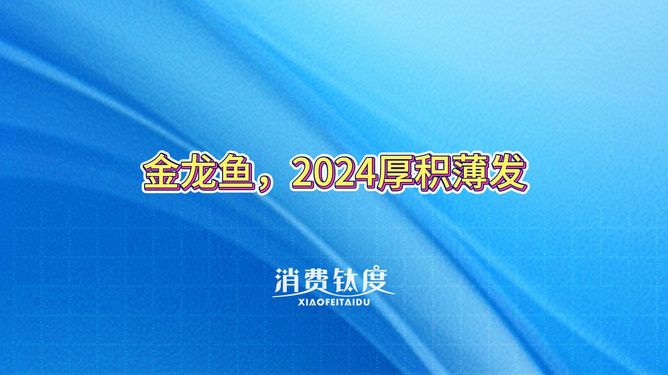 金龙鱼，2024厚积薄发

消费钛度
XIAOFEITAIDU